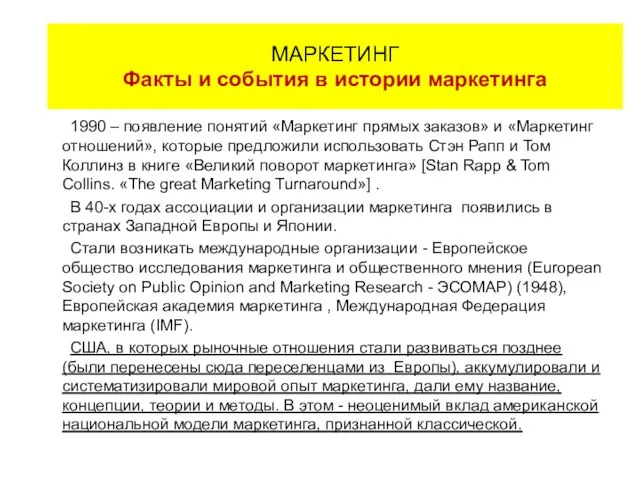 МАРКЕТИНГ
Факты и события в истории маркетинга

1990 – появление понятий «Маркетинг прямых заказов» и «Маркетинг отношений», которые предложили использовать Стэн Рапп и Том Коллинз в книге «Великий поворот маркетинга» [Stan Rapp & Tom Collins. «The great Marketing Turnaround»] .

В 40-х годах ассоциации и организации маркетинга появились в странах Западной Европы и Японии.

Стали возникать международные организации - Европейское общество исследования маркетинга и общественного мнения (European Society on Public Opinion and Marketing Research - ЭСОМАР) (1948), Европейская академия маркетинга , Международная Федерация маркетинга (IMF).

США, в которых рыночные отношения стали развиваться позднее (были перенесены сюда переселенцами из Европы), аккумулировали и систематизировали мировой опыт маркетинга, дали ему название, концепции, теории и методы. В этом - неоценимый вклад американской национальной модели маркетинга, признанной классической.